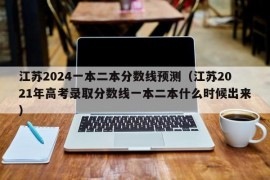 江苏2024一本二本分数线预测（江苏2021年高考录取分数线一本二本什么时候出来）